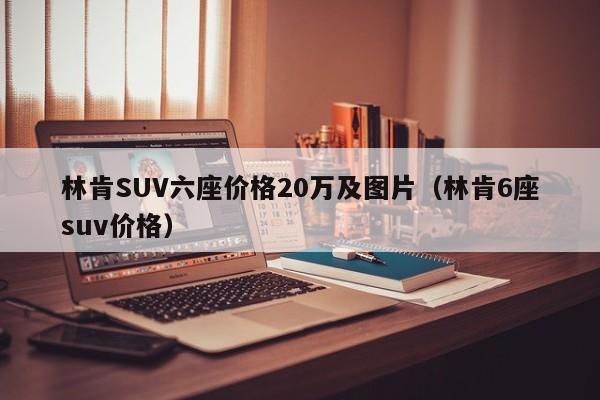 林肯SUV六座价格20万及图片（林肯6座suv价格）